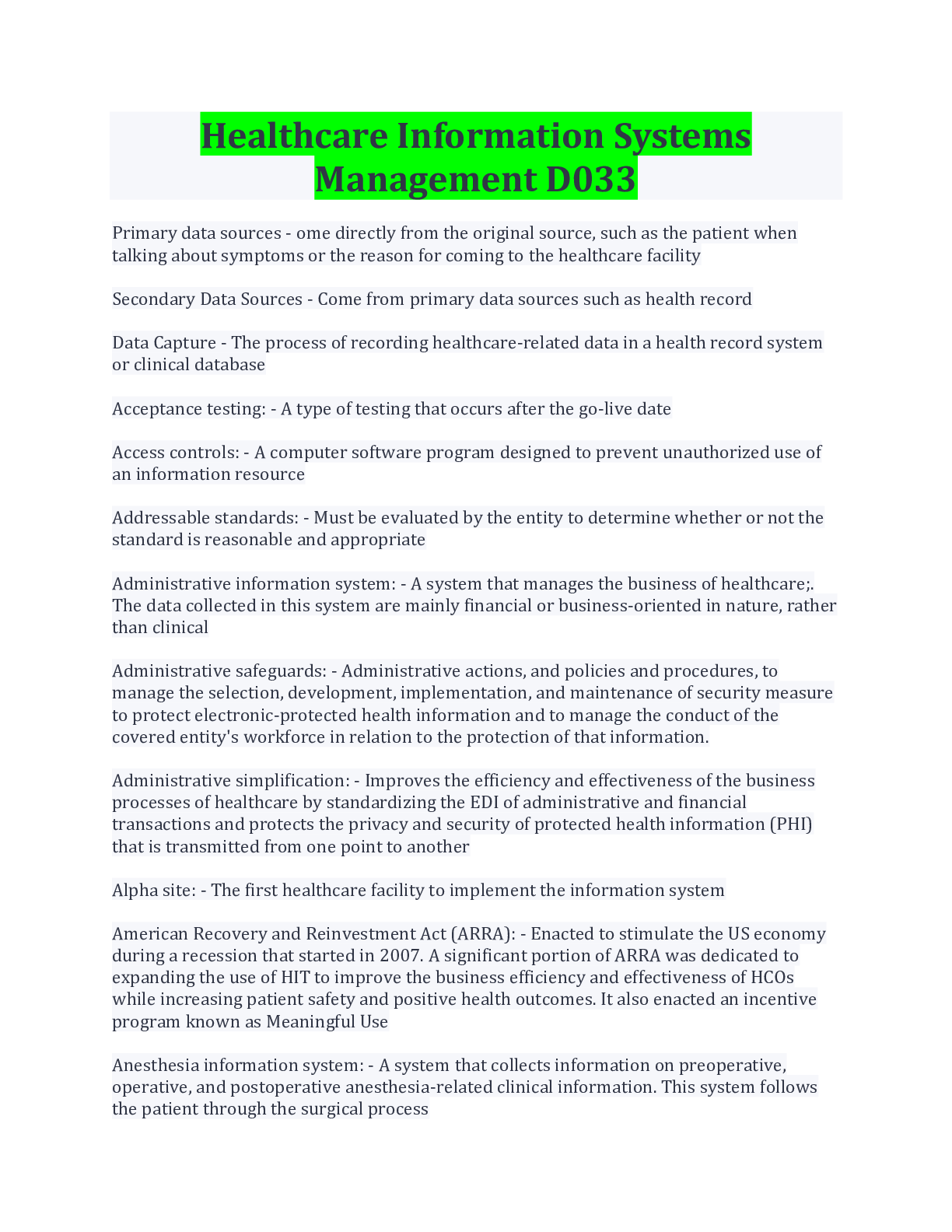 Healthcare Information Systems Management D033

Primary data sources - ome directly from the original source, such as the patient when talking about symptoms or the reason for coming to the healthcare facility

Secondary Data Sources - Come from primary data sources such as health record

Data Capture - The process of recording healthcare-related data in a health record system or clinical database

Acceptance testing: - A type of testing that occurs after the go-live date

Access controls: - A computer software program designed to prevent unauthorized use of an information resource

Addressable standards: - Must be evaluated by the entity to determine whether or not the standard is reasonable and appropriate

Administrative information system: - A system that manages the business of healthcare;. The data collected in this system are mainly financial or business-oriented in nature, rather than clinical

Administrative safeguards: - Administrative actions, and policies and procedures, to manage the selection, development, implementation, and maintenance of security measure to protect electronic-protected health information and to manage the conduct of the covered entity's workforce in relation to the protection of that information.

Administrative simplification: - Improves the efficiency and effectiveness of the business processes of healthcare by standardizing the EDI of administrative and financial transactions and protects the privacy and security of protected health information (PHI) that is transmitted from one point to another

Alpha site: - The first healthcare facility to implement the information system

American Recovery and Reinvestment Act (ARRA): - Enacted to stimulate the US economy during a recession that started in 2007. A significant portion of ARRA was dedicated to expanding the use of HIT to improve the business efficiency and effectiveness of HCOs while increasing patient safety and positive health outcomes. It also enacted an incentive program known as Meaningful Use

Anesthesia information system: - A system that collects information on preoperative, operative, and postoperative anesthesia-related clinical information. This system follows the patient through the surgical process